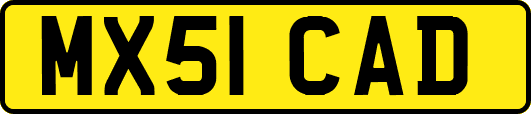 MX51 CAD